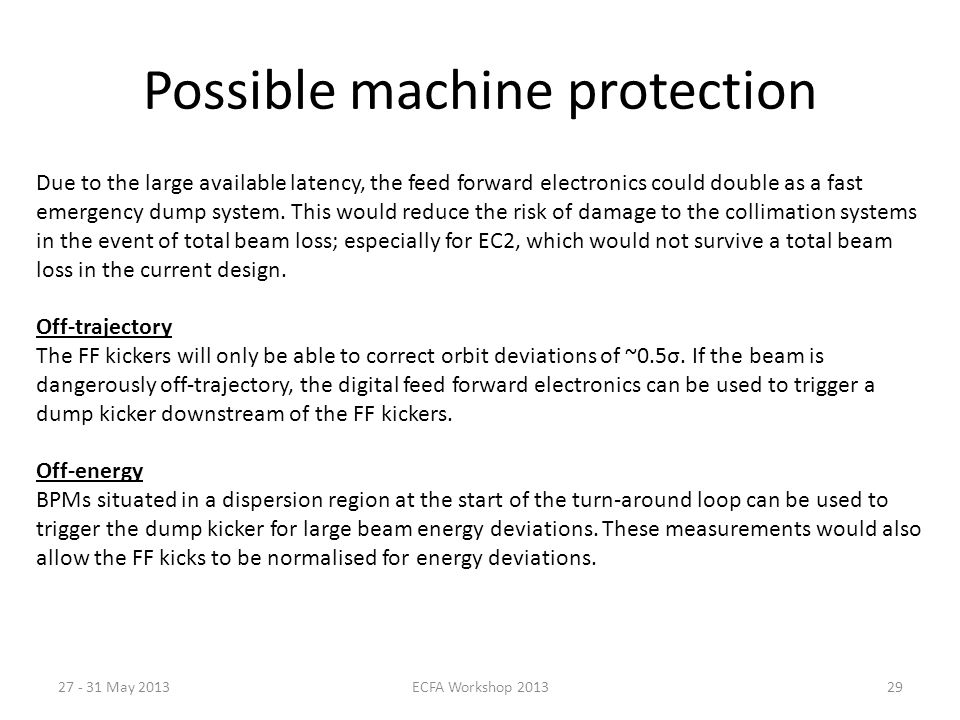 Possible machine protection

Due to the large available latency, the feed forward electronics could double as a fast emergency dump system. This would reduce the risk of damage to the collimation systems in the event of total beam loss; especially for EC2, which would not survive a total beam loss in the current design.

Off-trajectory
The FF kickers will only be able to correct orbit deviations of ~0.5σ. If the beam is dangerously off-trajectory, the digital feed forward electronics can be used to trigger a dump kicker downstream of the FF kickers.

Off-energy
BPMs situated in a dispersion region at the start of the turn-around loop can be used to trigger the dump kicker for large beam energy deviations. These measurements would also allow the FF kicks to be normalised for energy deviations.

27 - 31 May 2013 ECFA Workshop 2013 29